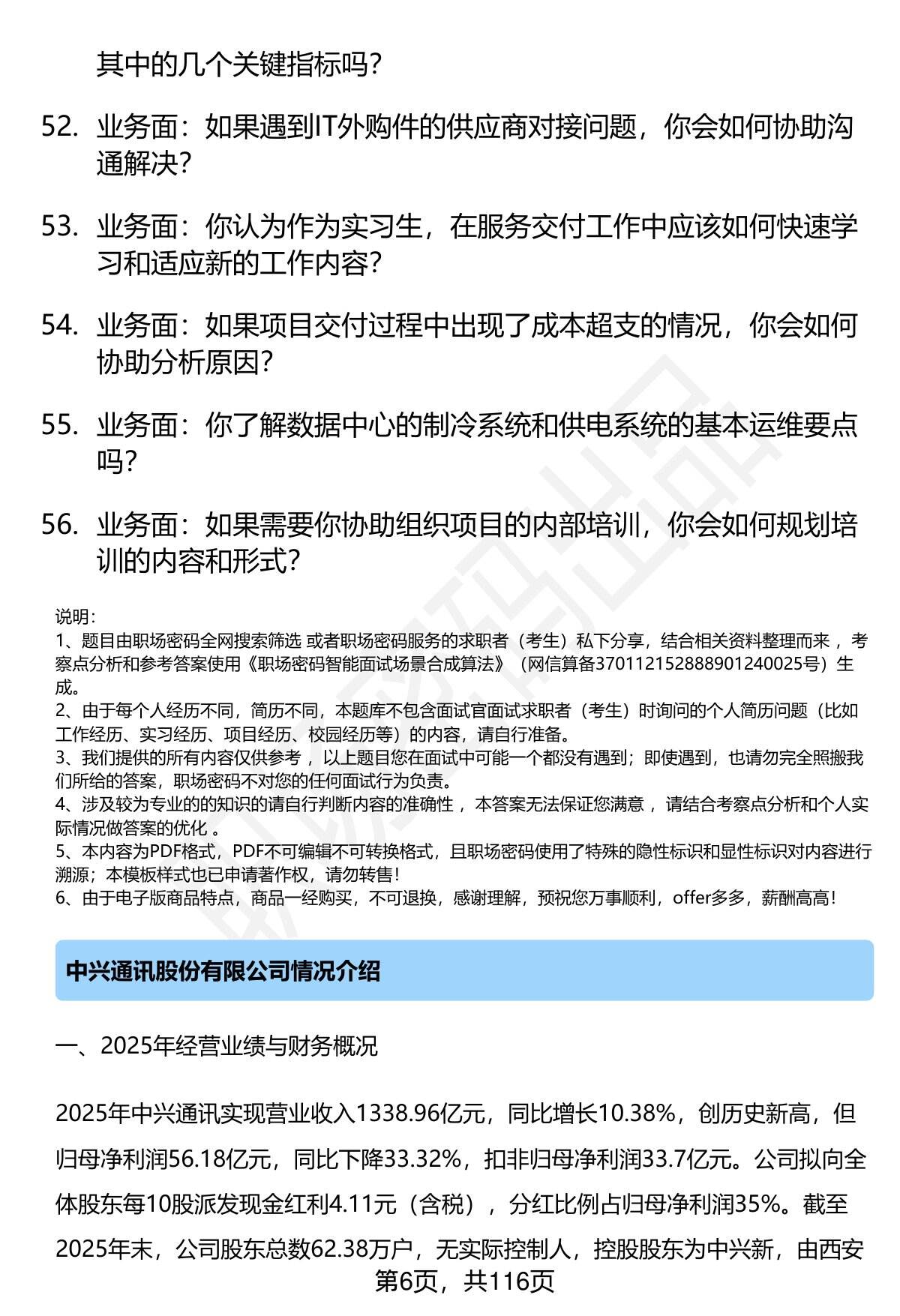 其中的几个关键指标吗？

52. 业务面：如果遇到IT外购件的供应商对接问题，你会如何协助沟通解决？

53. 业务面：你认为作为实习生，在服务交付工作中应该如何快速学习和适应新的工作内容？

54. 业务面：如果项目交付过程中出现了成本超支的情况，你会如何协助分析原因？

55. 业务面：你了解数据中心的制冷系统和供电系统的基本运维要点吗？

56. 业务面：如果需要你协助组织项目的内部培训，你会如何规划培训的内容和形式？

说明：
1、题目由职场密码全网搜索筛选 或者职场密码服务的求职者（考生）私下分享，结合相关资料整理而来 ，考察点分析和参考答案使用《职场密码智能面试场景合成算法》（网信算备370112152888901240025号）生成。
2、由于每个人经历不同，简历不同，本题库不包含面试官面试求职者（考生）时询问的个人简历问题（比如工作经历、实习经历、项目经历、校园经历等）的内容，请自行准备。
3、我们提供的所有内容仅供参考 ，以上题目您在面试中可能一个都没有遇到；即使遇到，也请勿完全照搬我们所给的答案，职场密码不对您的任何面试行为负责。
4、涉及较为专业的的知识的请自行判断内容的准确性 ，本答案无法保证您满意 ，请结合考察点分析和个人实际情况做答案的优化 。
5、本内容为PDF格式，PDF不可编辑不可转换格式，且职场密码使用了特殊的隐性标识和显性标识对内容进行溯源；本模板样式也已申请著作权，请勿转售！
6、由于电子版商品特点，商品一经购买，不可退换，感谢理解，预祝您万事顺利，offer多多，薪酬高高！

中兴通讯股份有限公司情况介绍

一、2025年经营业绩与财务概况

2025年中兴通讯实现营业收入1338.96亿元，同比增长10.38%，创历史新高，但归母净利润56.18亿元，同比下降33.32%，扣非归母净利润33.7亿元。公司拟向全体股东每10股派发现金红利4.11元（含税），分红比例占归母净利润35%。截至2025年末，公司股东总数62.38万户，无实际控制人，控股股东为中兴新，由西安

第6页，共116页